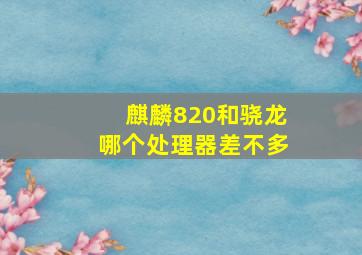 麒麟820和骁龙
哪个处理器差不多